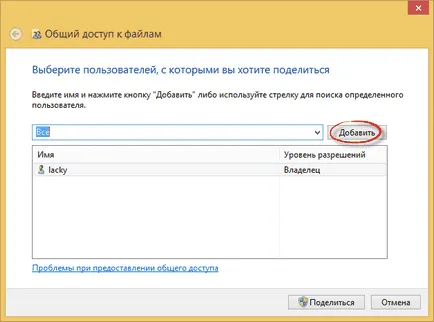 Общий доступ к файлам

Выберите пользователей, с которыми вы хотите поделиться

Введите имя и нажмите кнопку "Добавить" либо используйте стрелку для поиска определенного пользователя.

Все

Добавить

| Имя | Уровень разрешений |
|---|---|
| lacky | Владелец |

Проблемы при предоставлении общего доступа

Поделиться

Отмена